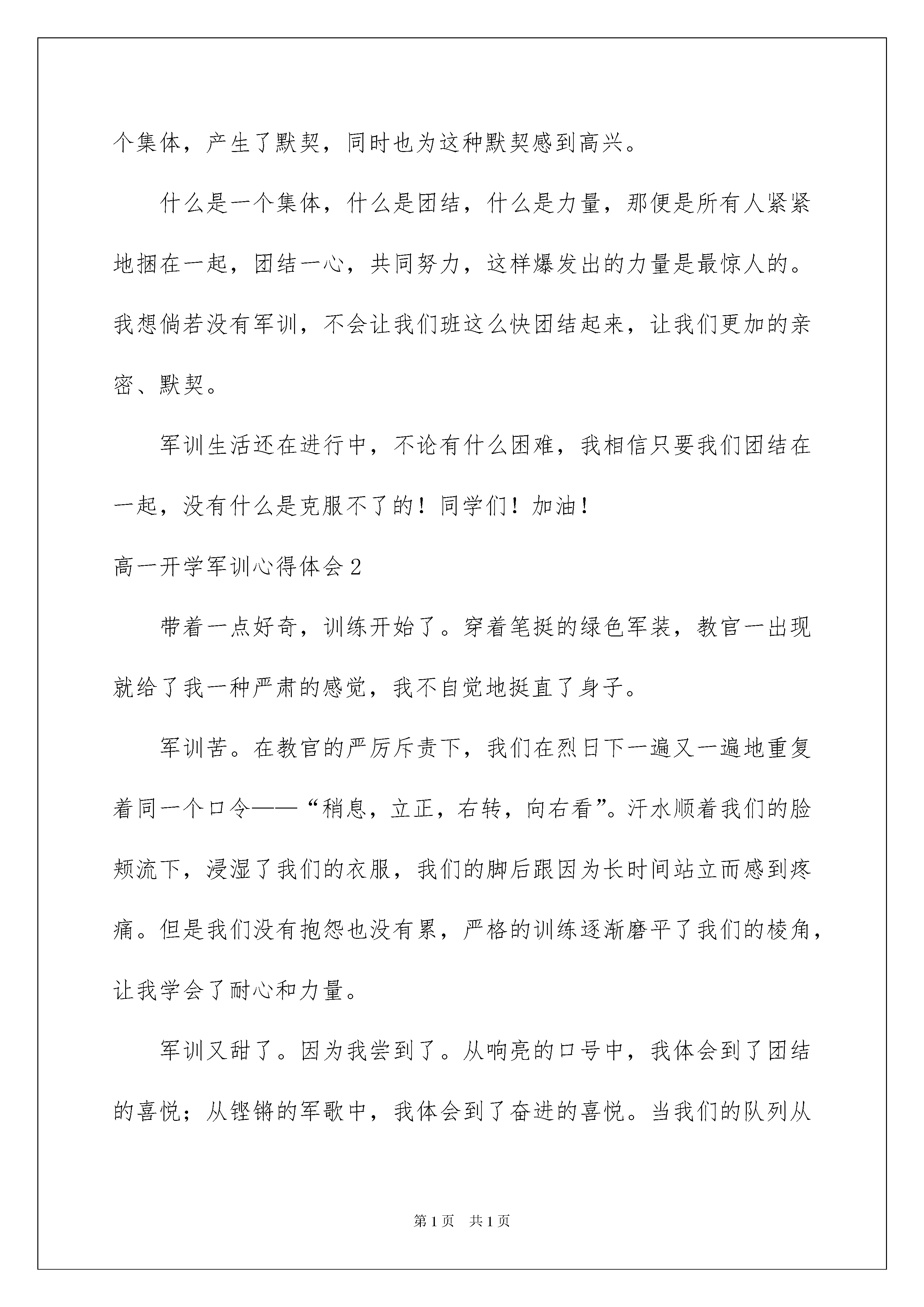 个集体，产生了默契，同时也为这种默契感到高兴。

什么是一个集体，什么是团结，什么是力量，那便是所有人紧紧地捆在一起，团结一心，共同努力，这样爆发出的力量是最惊人的。我想倘若没有军训，不会让我们班这么快团结起来，让我们更加的亲密、默契。

军训生活还在进行中，不论有什么困难，我相信只要我们团结在一起，没有什么是克服不了的！同学们！加油！

高一开学军训心得体会2

带着一点好奇，训练开始了。穿着笔挺的绿色军装，教官一出现就给了我一种严肃的感觉，我不自觉地挺直了身子。

军训苦。在教官的严厉斥责下，我们在烈日下一遍又一遍地重复着同一个口令——“稍息，立正，右转，向右看”。汗水顺着我们的脸颊流下，浸湿了我们的衣服，我们的脚后跟因为长时间站立而感到疼痛。但是我们没有抱怨也没有累，严格的训练逐渐磨平了我们的棱角，让我学会了耐心和力量。

军训又甜了。因为我尝到了。从响亮的口号中，我体会到了团结的喜悦；从铿锵的军歌中，我体会到了奋进的喜悦。当我们的队列从

第1页 共1页